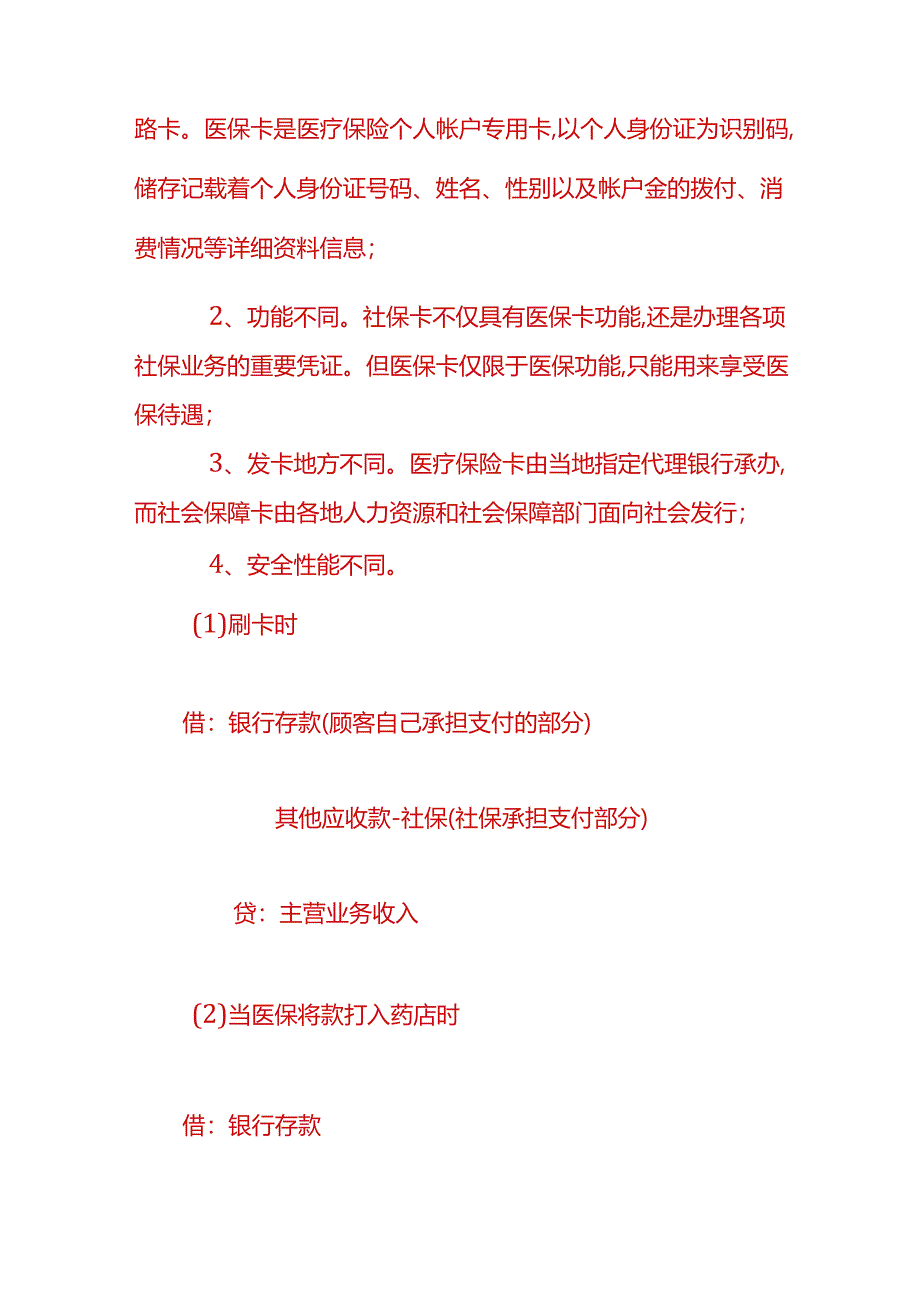 路卡。医保卡是医疗保险个人帐户专用卡,以个人身份证为识别码,储存记载着个人身份证号码、姓名、性别以及帐户金的拨付、消费情况等详细资料信息;

2、功能不同。社保卡不仅具有医保卡功能,还是办理各项社保业务的重要凭证。但医保卡仅限于医保功能,只能用来享受医保待遇;

3、发卡地方不同。医疗保险卡由当地指定代理银行承办,而社会保障卡由各地人力资源和社会保障部门面向社会发行;

4、安全性能不同。

(1)刷卡时

借:银行存款(顾客自己承担支付的部分)

其他应收款-社保(社保承担支付部分)

贷:主营业务收入

(2)当医保将款打入药店时

借:银行存款